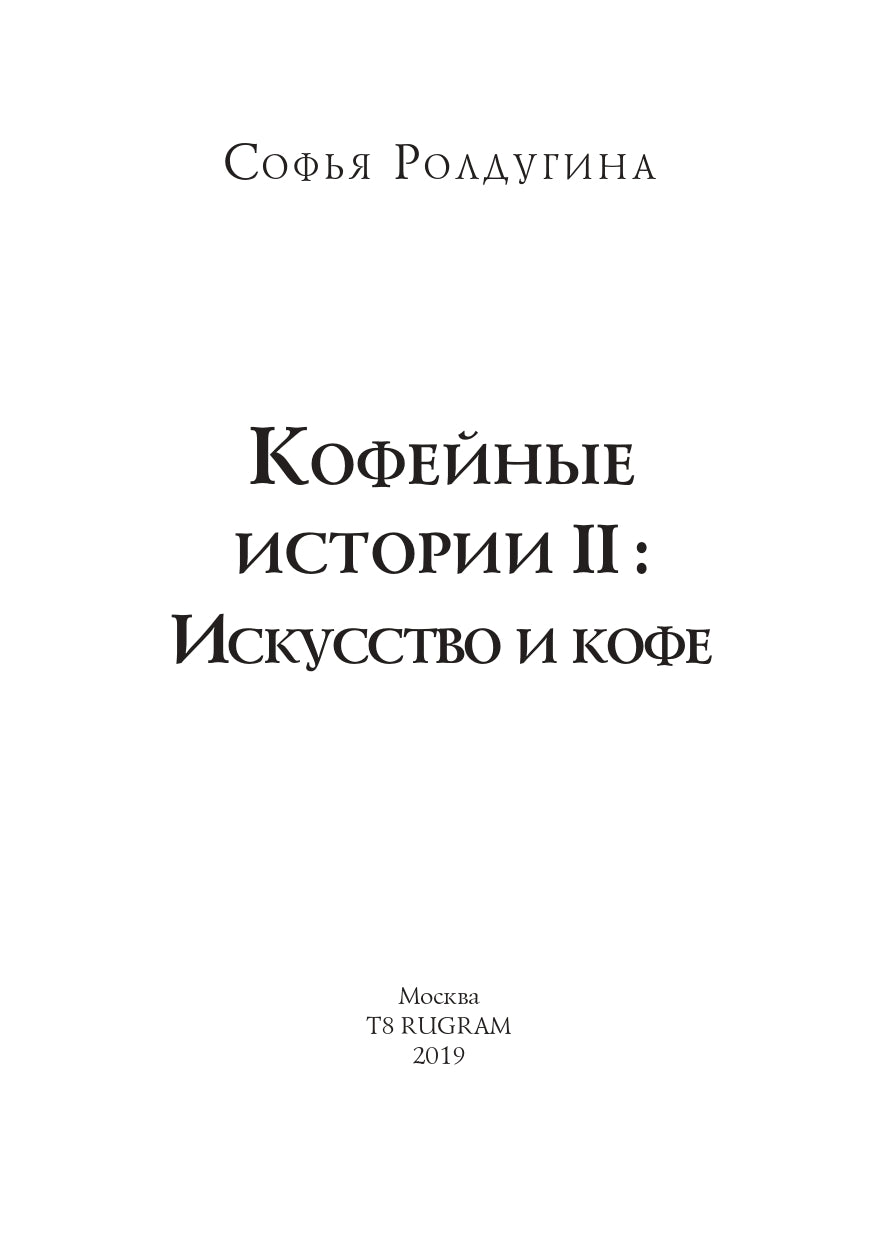 Софья Ролдугина

Кофейные истории II : Искусство и кофе

Москва
T8 RUGRAM
2019